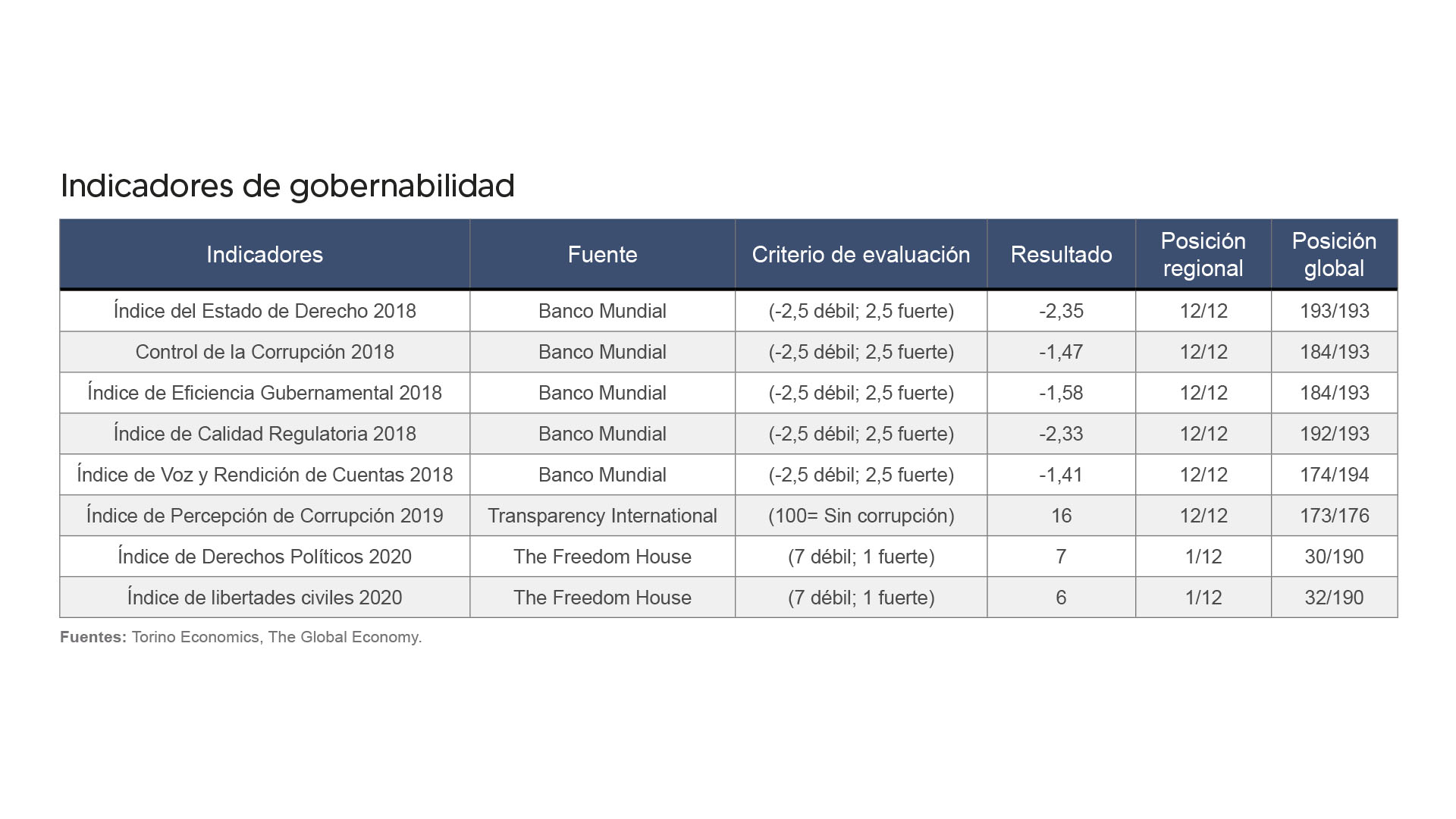 Indicadores de gobernabilidad

| Indicadores | Fuente | Criterio de evaluación | Resultado | Posición regional | Posición global |
|---|---|---|---|---|---|
| Índice del Estado de Derecho 2018 | Banco Mundial | (-2,5 débil; 2,5 fuerte) | -2,35 | 12/12 | 193/193 |
| Control de la Corrupción 2018 | Banco Mundial | (-2,5 débil; 2,5 fuerte) | -1,47 | 12/12 | 184/193 |
| Índice de Eficiencia Gubernamental 2018 | Banco Mundial | (-2,5 débil; 2,5 fuerte) | -1,58 | 12/12 | 184/193 |
| Índice de Calidad Regulatoria 2018 | Banco Mundial | (-2,5 débil; 2,5 fuerte) | -2,33 | 12/12 | 192/193 |
| Índice de Voz y Rendición de Cuentas 2018 | Banco Mundial | (-2,5 débil; 2,5 fuerte) | -1,41 | 12/12 | 174/194 |
| Índice de Percepción de Corrupción 2019 | Transparency International | (100= Sin corrupción) | 16 | 12/12 | 173/176 |
| Índice de Derechos Políticos 2020 | The Freedom House | (7 débil; 1 fuerte) | 7 | 1/12 | 30/190 |
| Índice de libertades civiles 2020 | The Freedom House | (7 débil; 1 fuerte) | 6 | 1/12 | 32/190 |

Fuentes: Torino Economics, The Global Economy.